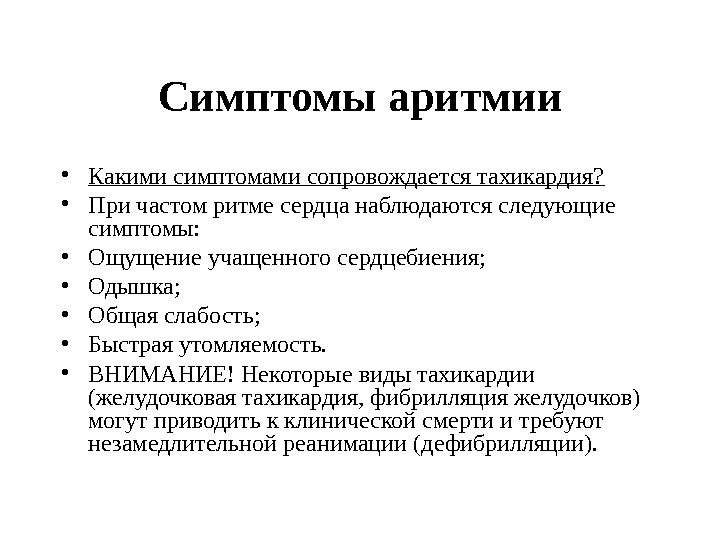 Симптомы аритмии

• Какими симптомами сопровождается тахикардия?
• При частом ритме сердца наблюдаются следующие симптомы:
• Ощущение учащенного сердцебиения;
• Одышка;
• Общая слабость;
• Быстрая утомляемость.
• ВНИМАНИЕ! Некоторые виды тахикардии (желудочковая тахикардия, фибрилляция желудочков) могут приводить к клинической смерти и требуют незамедлительной реанимации (дефибрилляции).